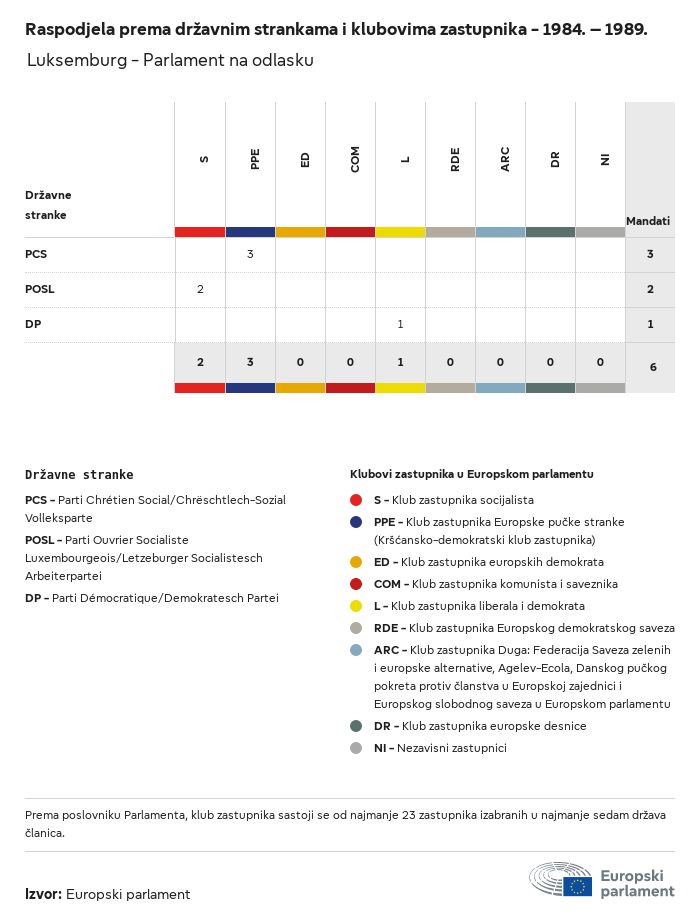 Raspodjela prema državnim strankama i klubovima zastupnika – 1984. – 1989.

Luksemburg – Parlament na odlasku

| Državne stranke | S | PPE | ED | COM | L | RDE | ARC | DR | NI | Mandati |
|---|---|---|---|---|---|---|---|---|---|---|
| PCS | | 3 | | | | | | | | 3 |
| POSL | 2 | | | | | | | | | 2 |
| DP | | | | | 1 | | | | | 1 |
| | 2 | 3 | 0 | 0 | 1 | 0 | 0 | 0 | 0 | 6 |

Državne stranke

PCS – Parti Chrétien Social/Chrëschtlech-Sozial Vollekspartei

POSL – Parti Ouvrier Socialiste Luxembourgeois/Letzeburger Socialistesch Arbeiterpartei

DP – Parti Démocratique/Demokratesch Partei

Klubovi zastupnika u Europskom parlamentu

S – Klub zastupnika socijalista

PPE – Klub zastupnika Europske pučke stranke (Kršćansko-demokratski klub zastupnika)

ED – Klub zastupnika europskih demokrata

COM – Klub zastupnika komunista i saveznika

L – Klub zastupnika liberala i demokrata

RDE – Klub zastupnika Europskog demokratskog saveza

ARC – Klub zastupnika Duga: Federacija Saveza zelenih i europske alternative, Agelev-Ecola, Danskog pučkog pokreta protiv članstva u Europskoj zajednici i Europskog slobodnog saveza u Europskom parlamentu

DR – Klub zastupnika europske desnice

NI – Nezavisni zastupnici

Prema poslovniku Parlamenta, klub zastupnika sastoji se od najmanje 23 zastupnika izabranih u najmanje sedam država članica.

Izvor: Europski parlament

Europski parlament